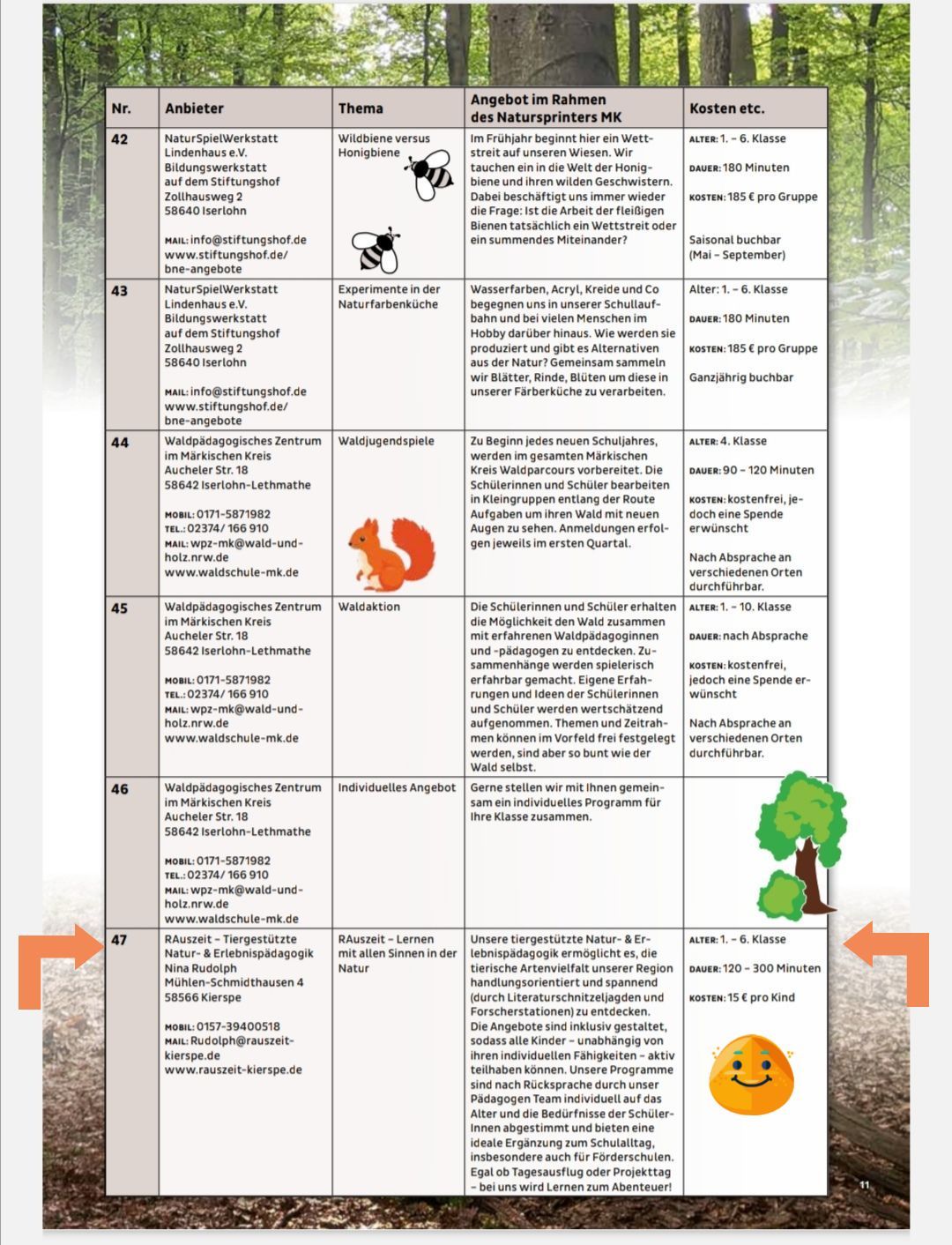 | Nr. | Anbieter | Thema | Angebot im Rahmen des Natursprinters MK | Kosten etc. |
|---|---|---|---|---|
| 42 | NaturSpielWerkstatt Lindenhaus e.V. Bildungswerkstatt auf dem Stiftungshof Zollhausweg 2 58640 Iserlohn MAIL: info@stiftungshof.de www.stiftungshof.de/bne-angebote | Wildbiene versus Honigbiene | Im Frühjahr beginnt hier ein Wettstreit auf unseren Wiesen. Wir tauchen ein in die Welt der Honigbiene und ihren wilden Geschwistern. Dabei beschäftigt uns immer wieder die Frage: Ist die Arbeit der fleißigen Bienen tatsächlich ein Wettstreit oder ein summendes Miteinander? | ALTER: 1. – 6. Klasse DAUER: 180 Minuten KOSTEN: 185 € pro Gruppe Saisonal buchbar (Mai – September) |
| 43 | NaturSpielWerkstatt Lindenhaus e.V. Bildungswerkstatt auf dem Stiftungshof Zollhausweg 2 58640 Iserlohn MAIL: info@stiftungshof.de www.stiftungshof.de/bne-angebote | Experimente in der Naturfarbenküche | Wasserfarben, Acryl, Kreide und Co begegnen uns in unserer Schullaufbahn und bei vielen Menschen im Hobby darüber hinaus. Wie werden sie produziert und gibt es Alternativen aus der Natur? Gemeinsam sammeln wir Blätter, Rinde, Blüten um diese in unserer Färberküche zu verarbeiten. | Alter: 1. – 6. Klasse DAUER: 180 Minuten KOSTEN: 185 € pro Gruppe Ganzjährig buchbar |
| 44 | Waldpädagogisches Zentrum im Märkischen Kreis Aucheler Str. 18 58642 Iserlohn-Lethmathe MOBIL: 0171-5871982 TEL.: 02374/ 166 910 MAIL: wpz-mk@wald-und-holz.nrw.de www.waldschule-mk.de | Waldjugendspiele | Zu Beginn jedes neuen Schuljahres, werden im gesamten Märkischen Kreis Waldparcours vorbereitet. Die Schülerinnen und Schüler bearbeiten in Kleingruppen entlang der Route Aufgaben um ihren Wald mit neuen Augen zu sehen. Anmeldungen erfolgen jeweils im ersten Quartal. | ALTER: 4. Klasse DAUER: 90 – 120 Minuten KOSTEN: kostenfrei, jedoch eine Spende erwünscht Nach Absprache an verschiedenen Orten durchführbar. |
| 45 | Waldpädagogisches Zentrum im Märkischen Kreis Aucheler Str. 18 58642 Iserlohn-Lethmathe MOBIL: 0171-5871982 TEL.: 02374/ 166 910 MAIL: wpz-mk@wald-und-holz.nrw.de www.waldschule-mk.de | Waldaktion | Die Schülerinnen und Schüler erhalten die Möglichkeit den Wald zusammen mit erfahrenen Waldpädagoginnen und -pädagogen zu entdecken. Zusammenhänge werden spielerisch erfahrbar gemacht. Eigene Erfahrungen und Ideen der Schülerinnen und Schüler werden wertschätzend aufgenommen. Themen und Zeitrahmen können im Vorfeld frei festgelegt werden, sind aber so bunt wie der Wald selbst. | ALTER: 1. – 10. Klasse DAUER: nach Absprache KOSTEN: kostenfrei, jedoch eine Spende erwünscht Nach Absprache an verschiedenen Orten durchführbar. |
| 46 | Waldpädagogisches Zentrum im Märkischen Kreis Aucheler Str. 18 58642 Iserlohn-Lethmathe MOBIL: 0171-5871982 TEL.: 02374/ 166 910 MAIL: wpz-mk@wald-und-holz.nrw.de www.waldschule-mk.de | Individuelles Angebot | Gerne stellen wir mit Ihnen gemeinsam ein individuelles Programm für Ihre Klasse zusammen. | |
| 47 | RAuszeit – Tiergestützte Natur- & Erlebnispädagogik Nina Rudolph Mühlen-Schmidthausen 4 58566 Kierspe MOBIL: 0157-39400518 MAIL: Rudolph@rauszeit-kierspe.de www.rauszeit-kierspe.de | RAuszeit – Lernen mit allen Sinnen in der Natur | Unsere tiergestützte Natur- & Erlebnispädagogik ermöglicht es, die tierische Artenvielfalt unserer Region handlungsorientiert und spannend (durch Literaturschnitzeljagden und Forscherstationen) zu entdecken. Die Angebote sind inklusiv gestaltet, sodass alle Kinder – unabhängig von ihren individuellen Fähigkeiten – aktiv teilhaben können. Unsere Programme sind nach Rücksprache durch unser Pädagogen Team individuell auf das Alter und die Bedürfnisse der SchülerInnen abgestimmt und bieten eine ideale Ergänzung zum Schulalltag, insbesondere auch für Förderschulen. Egal ob Tagesausflug oder Projekttag – bei uns wird Lernen zum Abenteuer! | ALTER: 1. – 6. Klasse DAUER: 120 – 300 Minuten KOSTEN: 15 € pro Kind |

11